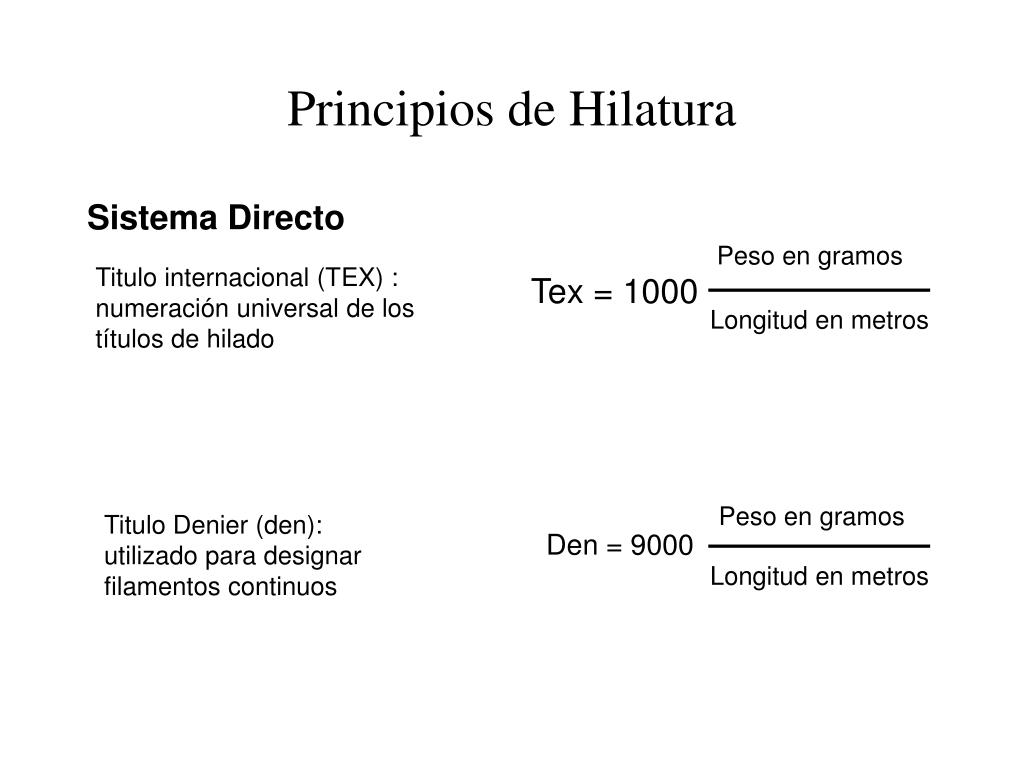 Principios de Hilatura

Sistema Directo

Titulo internacional (TEX) : numeración universal de los títulos de hilado

$\text{Tex} = 1000 \frac{\text{Peso en gramos}}{\text{Longitud en metros}}$

Titulo Denier (den): utilizado para designar filamentos continuos

$\text{Den} = 9000 \frac{\text{Peso en gramos}}{\text{Longitud en metros}}$